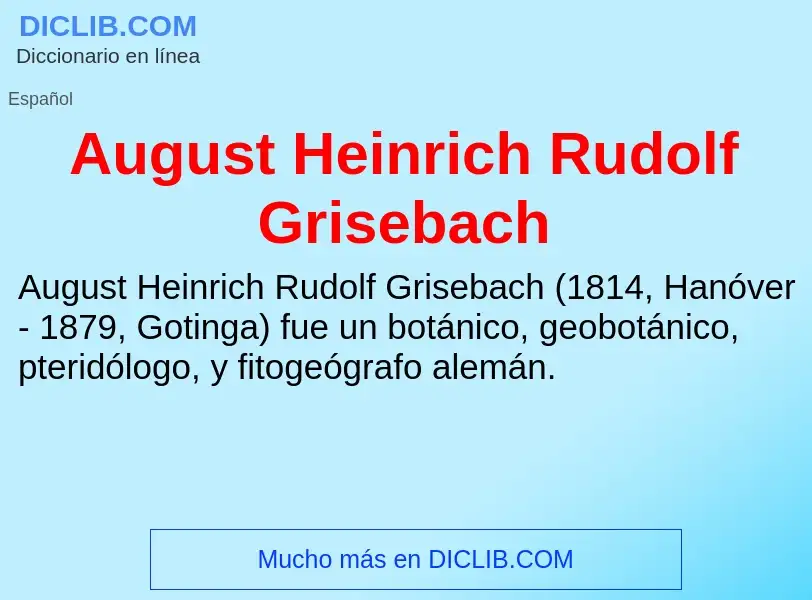 DICLIB.COM
Diccionario en línea

Español

August Heinrich Rudolf Grisebach

August Heinrich Rudolf Grisebach (1814, Hanóver - 1879, Gotinga) fue un botánico, geobotánico, pteridólogo, y fitogeógrafo alemán.

Mucho más en DICLIB.COM